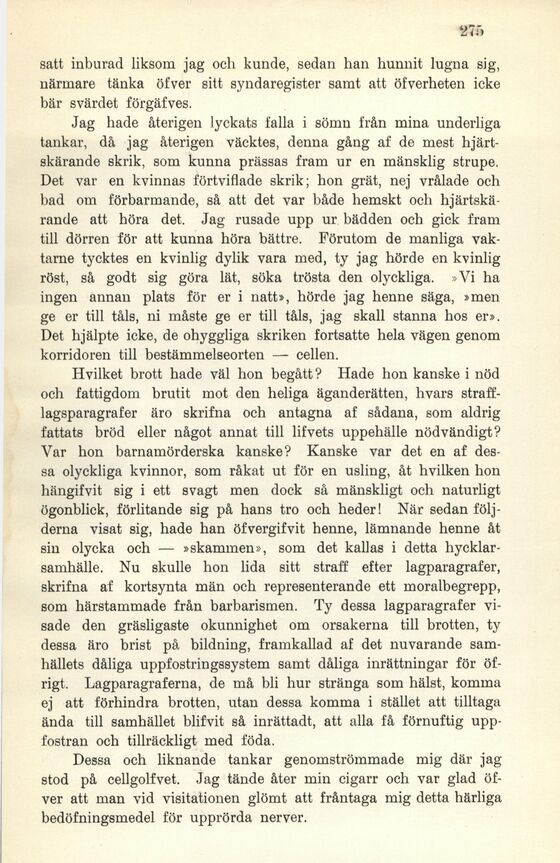 275

satt inburad liksom jag och kunde, sedan han hunnit lugna sig, närmare tänka öfver sitt syndaregister samt att öfverheten icke bär svärdet förgäfves.

Jag hade återigen lyckats falla i sömn från mina underliga tankar, då jag återigen väcktes, denna gång af de mest hjärtskärande skrik, som kunna prässas fram ur en mänsklig strupe. Det var en kvinnas förtviflade skrik; hon grät, nej vrålade och bad om förbarmande, så att det var både hemskt och hjärtskärande att höra det. Jag rusade upp ur bädden och gick fram till dörren för att kunna höra bättre. Förutom de manliga vaktarne tycktes en kvinlig dylik vara med, ty jag hörde en kvinlig röst, så godt sig göra lät, söka trösta den olyckliga. »Vi ha ingen annan plats för er i natt», hörde jag henne säga, »men ge er till tåls, ni måste ge er till tåls, jag skall stanna hos er». Det hjälpte icke, de ohyggliga skriken fortsatte hela vägen genom korridoren till bestämmelseorten — cellen.

Hvilket brott hade väl hon begått? Hade hon kanske i nöd och fattigdom brutit mot den heliga äganderätten, hvars strafflagsparagrafer äro skrifna och antagna af sådana, som aldrig fattats bröd eller något annat till lifvets uppehälle nödvändigt? Var hon barnamörderska kanske? Kanske var det en af dessa olyckliga kvinnor, som råkat ut för en usling, åt hvilken hon hängifvit sig i ett svagt men dock så mänskligt och naturligt ögonblick, förlitande sig på hans tro och heder! När sedan följderna visat sig, hade han öfvergifvit henne, lämnande henne åt sin olycka och — »skammen», som det kallas i detta hycklarsamhälle. Nu skulle hon lida sitt straff efter lagparagrafer, skrifna af kortsynta män och representerande ett moralbegrepp, som härstammade från barbarismen. Ty dessa lagparagrafer visade den gräsligaste okunnighet om orsakerna till brotten, ty dessa äro brist på bildning, framkallad af det nuvarande samhällets dåliga uppfostringssystem samt dåliga inrättningar för öfrigt. Lagparagraferna, de må bli hur stränga som hälst, komma ej att förhindra brotten, utan dessa komma i stället att tilltaga ända till samhället blifvit så inrättadt, att alla få förnuftig uppfostran och tillräckligt med föda.

Dessa och liknande tankar genomströmmade mig där jag stod på cellgolfvet. Jag tände åter min cigarr och var glad öfver att man vid visitationen glömt att fråntaga mig detta härliga bedöfningsmedel för upprörda nerver.